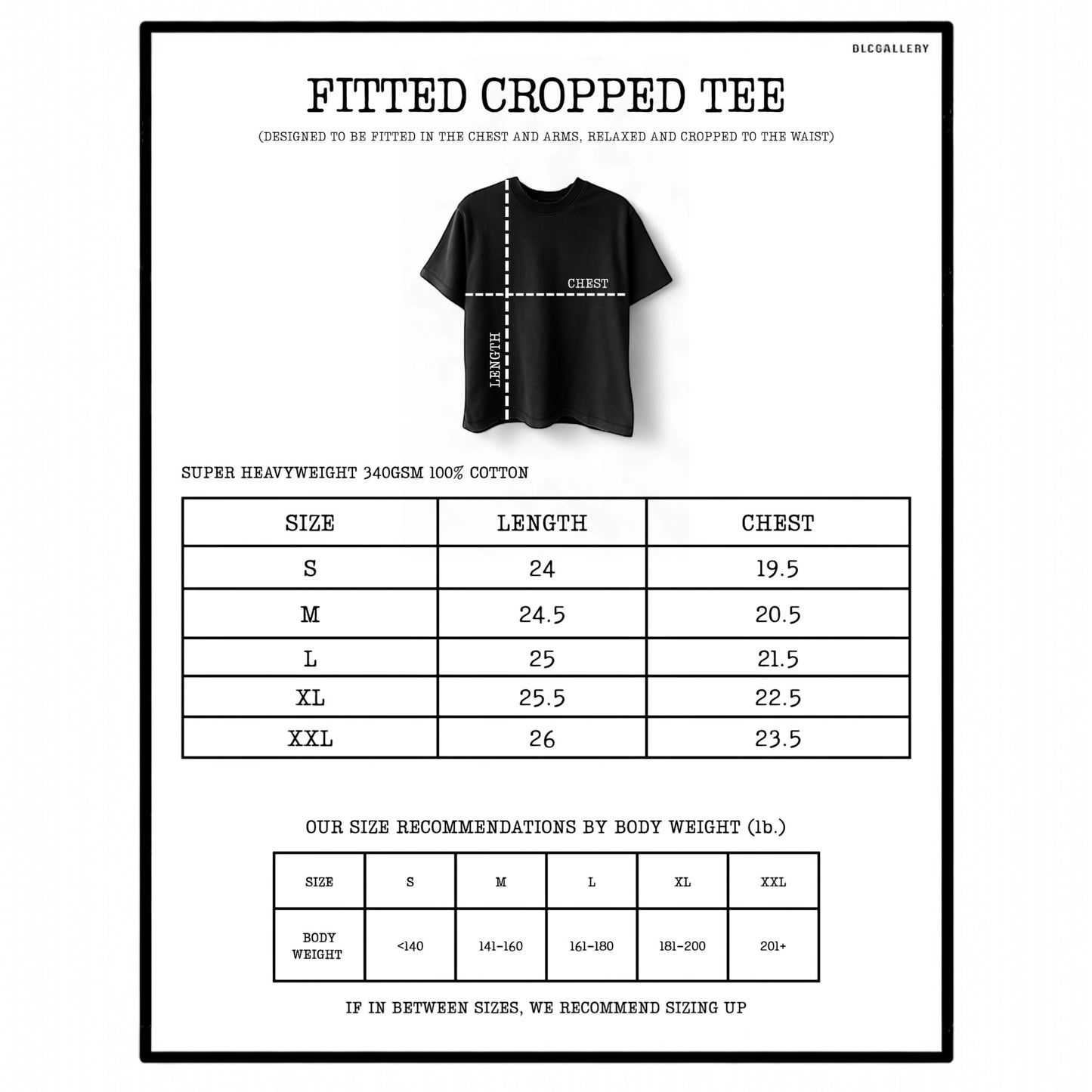 DLCGALLERY

FITTED CROPPED TEE

(DESIGNED TO BE FITTED IN THE CHEST AND ARMS, RELAXED AND CROPPED TO THE WAIST)

CHEST

LENGTH

SUPER HEAVYWEIGHT 340GSM 100% COTTON

| SIZE | LENGTH | CHEST |
|---|---|---|
| S | 24 | 19.5 |
| M | 24.5 | 20.5 |
| L | 25 | 21.5 |
| XL | 25.5 | 22.5 |
| XXL | 26 | 23.5 |

OUR SIZE RECOMMENDATIONS BY BODY WEIGHT (lb.)

| SIZE | S | M | L | XL | XXL |
|---|---|---|---|---|---|
| BODY WEIGHT | <140 | 141-160 | 161-180 | 181-200 | 201+ |

IF IN BETWEEN SIZES, WE RECOMMEND SIZING UP